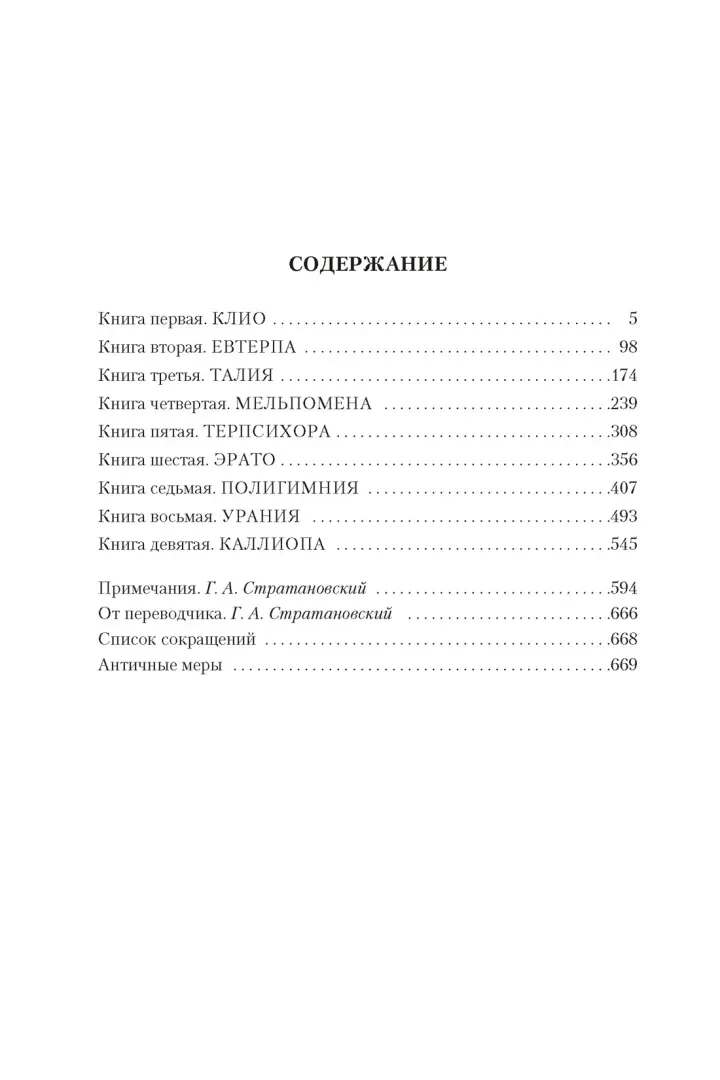 СОДЕРЖАНИЕ

Книга первая. КЛИО 5
Книга вторая. ЕВТЕРПА 98
Книга третья. ТАЛИЯ 174
Книга четвертая. МЕЛЬПОМЕНА 239
Книга пятая. ТЕРПСИХОРА 308
Книга шестая. ЭРАТО 356
Книга седьмая. ПОЛИГИМНИЯ 407
Книга восьмая. УРАНИЯ 493
Книга девятая. КАЛЛИОПА 545

Примечания. Г. А. Стратановский 594
От переводчика. Г. А. Стратановский 666
Список сокращений 668
Античные меры 669